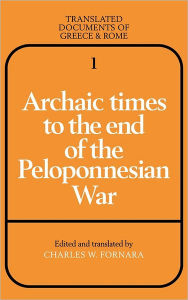 TRANSLATED DOCUMENTS OF GREECE & ROME

1

Archaic times to the end of the Peloponnesian War

Edited and translated by
CHARLES W. FORNARA